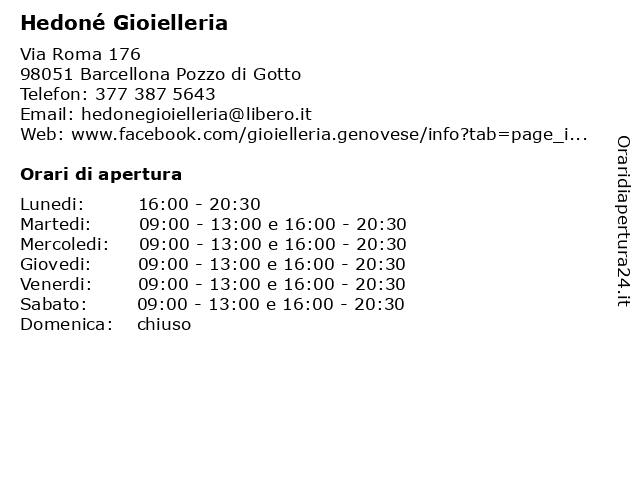 Hedoné Gioielleria

Via Roma 176
98051 Barcellona Pozzo di Gotto
Telefon: 377 387 5643
Email: hedonegioielleria@libero.it
Web: www.facebook.com/gioielleria.genovese/info?tab=page_i...

Orari di apertura

| | |
|---|---|
| Lunedi: | 16:00 - 20:30 |
| Martedi: | 09:00 - 13:00 e 16:00 - 20:30 |
| Mercoledi: | 09:00 - 13:00 e 16:00 - 20:30 |
| Giovedi: | 09:00 - 13:00 e 16:00 - 20:30 |
| Venerdi: | 09:00 - 13:00 e 16:00 - 20:30 |
| Sabato: | 09:00 - 13:00 e 16:00 - 20:30 |
| Domenica: | chiuso |

Oraridiapertura24.it